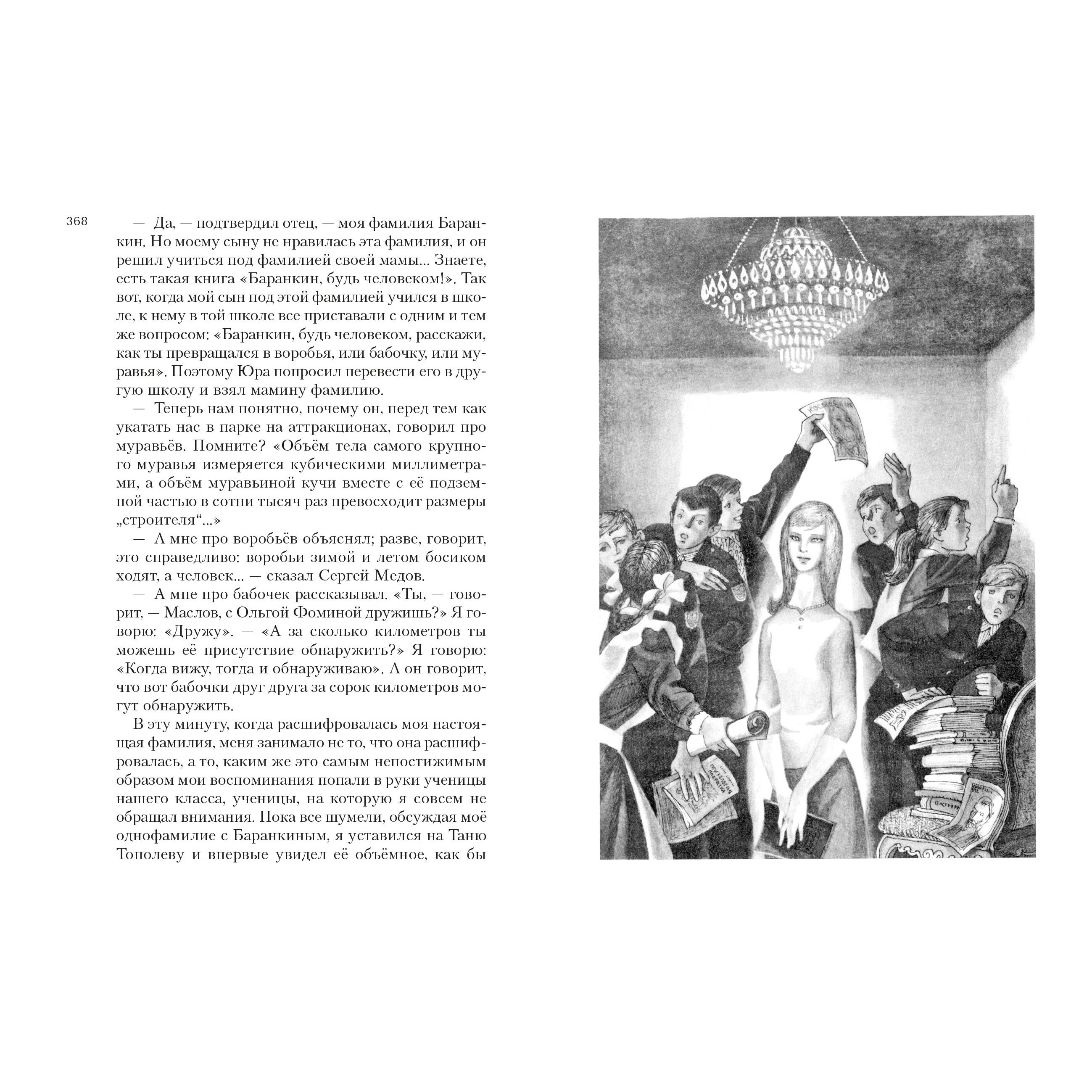 368

— Да, — подтвердил отец, — моя фамилия Баранкин. Но моему сыну не нравилась эта фамилия, и он решил учиться под фамилией своей мамы... Знаете, есть такая книга «Баранкин, будь человеком!». Так вот, когда мой сын под этой фамилией учился в школе, к нему в той школе все приставали с одним и тем же вопросом: «Баранкин, будь человеком, расскажи, как ты превращался в воробья, или бабочку, или муравья». Поэтому Юра попросил перевести его в другую школу и взял мамину фамилию.

— Теперь нам понятно, почему он, перед тем как укатать нас в парке на аттракционах, говорил про муравьёв. Помните? «Объём тела самого крупного муравья измеряется кубическими миллиметрами, а объём муравьиной кучи вместе с её подземной частью в сотни тысяч раз превосходит размеры „строителя“...»

— А мне про воробьёв объяснял; разве, говорит, это справедливо: воробьи зимой и летом босиком ходят, а человек... — сказал Сергей Медов.

— А мне про бабочек рассказывал. «Ты, — говорит, — Маслов, с Ольгой Фоминой дружишь?» Я говорю: «Дружу». — «А за сколько километров ты можешь её присутствие обнаружить?» Я говорю: «Когда вижу, тогда и обнаруживаю». А он говорит, что вот бабочки друг друга за сорок километров могут обнаружить.

В эту минуту, когда расшифровалась моя настоящая фамилия, меня занимало не то, что она расшифровалась, а то, каким же это самым непостижимым образом мои воспоминания попали в руки ученицы нашего класса, ученицы, на которую я совсем не обращал внимания. Пока все шумели, обсуждая моё однофамилие с Баранкиным, я уставился на Таню Тополеву и впервые увидел её объёмное, как бы